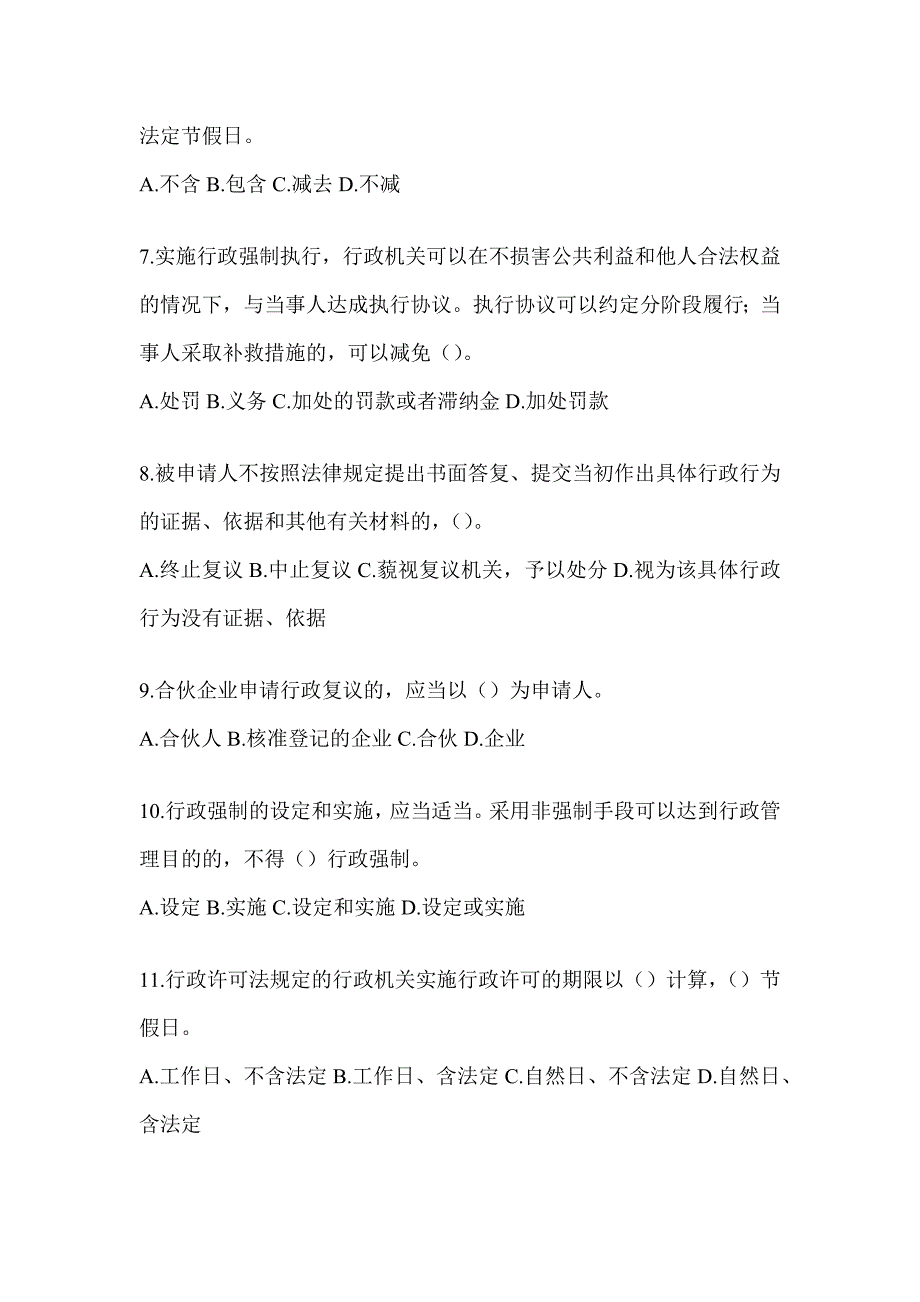 法定节假日。

A.不含 B.包含 C.减去 D.不减

7.实施行政强制执行，行政机关可以在不损害公共利益和他人合法权益的情况下，与当事人达成执行协议。执行协议可以约定分阶段履行；当事人采取补救措施的，可以减免（）。

A.处罚 B.义务 C.加处的罚款或者滞纳金 D.加处罚款

8.被申请人不按照法律规定提出书面答复、提交当初作出具体行政行为的证据、依据和其他有关材料的，（）。

A.终止复议 B.中止复议 C.藐视复议机关，予以处分 D.视为该具体行政行为没有证据、依据

9.合伙企业申请行政复议的，应当以（）为申请人。

A.合伙人 B.核准登记的企业 C.合伙 D.企业

10.行政强制的设定和实施，应当适当。采用非强制手段可以达到行政管理目的的，不得（）行政强制。

A.设定 B.实施 C.设定和实施 D.设定或实施

11.行政许可法规定的行政机关实施行政许可的期限以（）计算，（）节假日。

A.工作日、不含法定 B.工作日、含法定 C.自然日、不含法定 D.自然日、含法定